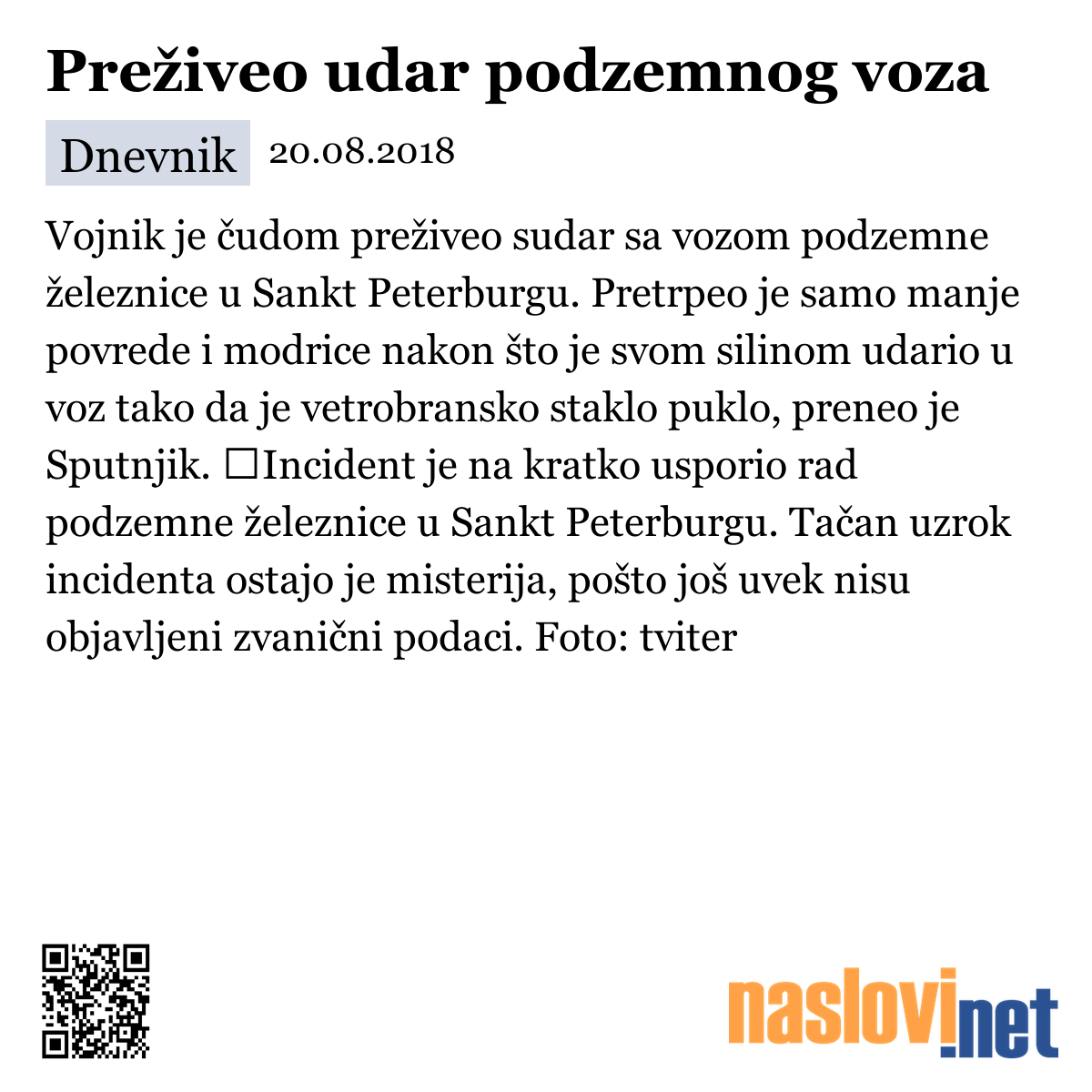 Preživeo udar podzemnog voza

Dnevnik 20.08.2018

Vojnik je čudom preživeo sudar sa vozom podzemne železnice u Sankt Peterburgu. Pretrpeo je samo manje povrede i modrice nakon što je svom silinom udario u voz tako da je vetrobransko staklo puklo, preneo je Sputnjik. □Incident je na kratko usporio rad podzemne železnice u Sankt Peterburgu. Tačan uzrok incidenta ostajo je misterija, pošto još uvek nisu objavljeni zvanični podaci. Foto: tviter

naslovi.net